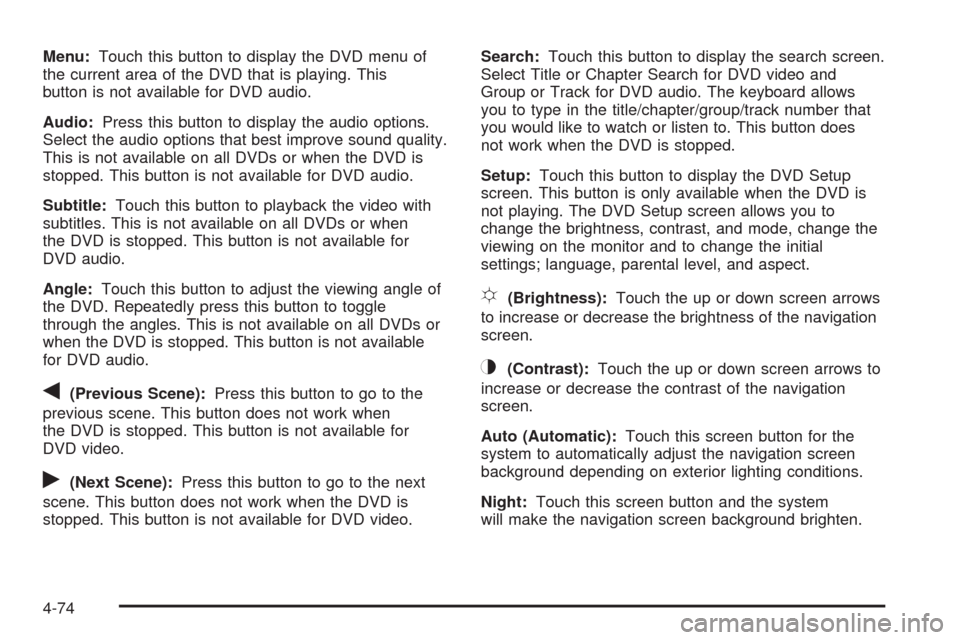 Menu: Touch this button to display the DVD menu of the current area of the DVD that is playing. This button is not available for DVD audio.

Audio: Press this button to display the audio options. Select the audio options that best improve sound quality. This is not available on all DVDs or when the DVD is stopped. This button is not available for DVD audio.

Subtitle: Touch this button to playback the video with subtitles. This is not available on all DVDs or when the DVD is stopped. This button is not available for DVD audio.

Angle: Touch this button to adjust the viewing angle of the DVD. Repeatedly press this button to toggle through the angles. This is not available on all DVDs or when the DVD is stopped. This button is not available for DVD audio.

(Previous Scene): Press this button to go to the previous scene. This button does not work when the DVD is stopped. This button is not available for DVD video.

(Next Scene): Press this button to go to the next scene. This button does not work when the DVD is stopped. This button is not available for DVD video.

Search: Touch this button to display the search screen. Select Title or Chapter Search for DVD video and Group or Track for DVD audio. The keyboard allows you to type in the title/chapter/group/track number that you would like to watch or listen to. This button does not work when the DVD is stopped.

Setup: Touch this button to display the DVD Setup screen. This button is only available when the DVD is not playing. The DVD Setup screen allows you to change the brightness, contrast, and mode, change the viewing on the monitor and to change the initial settings; language, parental level, and aspect.

(Brightness): Touch the up or down screen arrows to increase or decrease the brightness of the navigation screen.

(Contrast): Touch the up or down screen arrows to increase or decrease the contrast of the navigation screen.

Auto (Automatic): Touch this screen button for the system to automatically adjust the navigation screen background depending on exterior lighting conditions.

Night: Touch this screen button and the system will make the navigation screen background brighten.

4-74

carmanualsonline.info